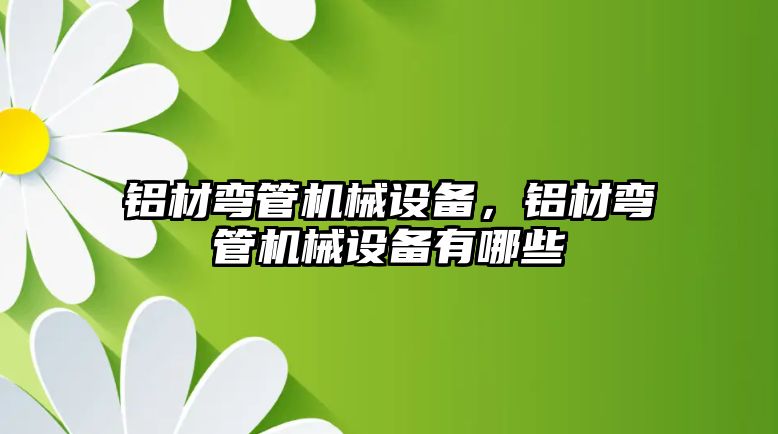 铝材弯管机械设备，铝材弯管机械设备有哪些